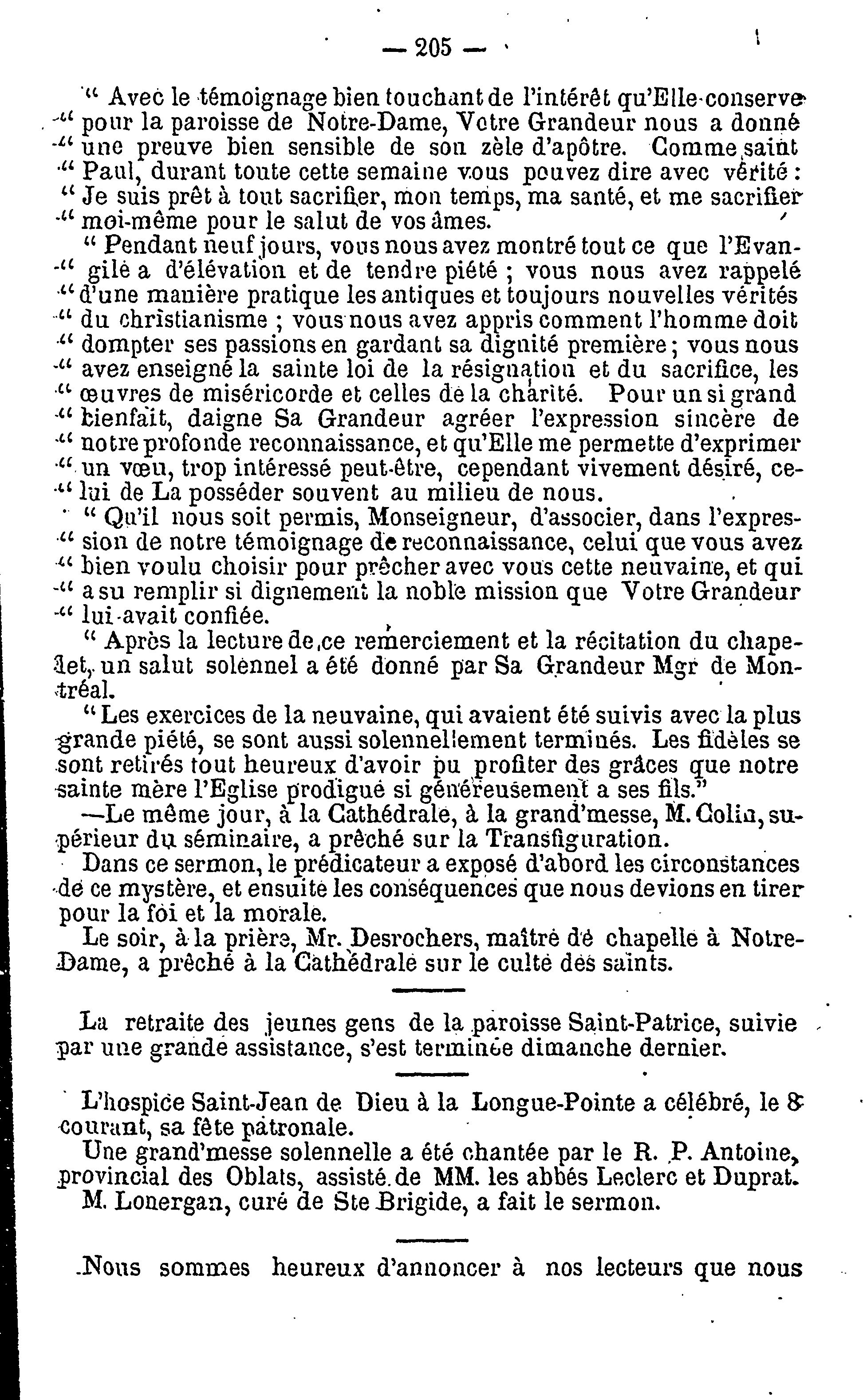 — 205 —

" Avec le témoignage bien touchant de l'intérêt qu'Elle conserve " pour la paroisse de Notre-Dame, Votre Grandeur nous a donné " une preuve bien sensible de son zèle d'apôtre. Comme saint " Paul, durant toute cette semaine vous pouvez dire avec vérité : " Je suis prêt à tout sacrifier, mon temps, ma santé, et me sacrifier " moi-même pour le salut de vos âmes.

" Pendant neuf jours, vous nous avez montré tout ce que l'Evan- " gile a d'élévation et de tendre piété ; vous nous avez rappelé " d'une manière pratique les antiques et toujours nouvelles vérités " du christianisme ; vous nous avez appris comment l'homme doit " dompter ses passions en gardant sa dignité première ; vous nous " avez enseigné la sainte loi de la résignation et du sacrifice, les " œuvres de miséricorde et celles de la charité. Pour un si grand " bienfait, daigne Sa Grandeur agréer l'expression sincère de " notre profonde reconnaissance, et qu'Elle me permette d'exprimer " un vœu, trop intéressé peut-être, cependant vivement désiré, ce- " lui de La posséder souvent au milieu de nous.

" Qu'il nous soit permis, Monseigneur, d'associer, dans l'expres- " sion de notre témoignage de reconnaissance, celui que vous avez " bien voulu choisir pour prêcher avec vous cette neuvaine, et qui " a su remplir si dignement la noble mission que Votre Grandeur " lui avait confiée.

" Après la lecture de ce remerciement et la récitation du chapelet, un salut solennel a été donné par Sa Grandeur Mgr de Montréal.

" Les exercices de la neuvaine, qui avaient été suivis avec la plus grande piété, se sont aussi solennellement terminés. Les fidèles se sont retirés tout heureux d'avoir pu profiter des grâces que notre sainte mère l'Eglise prodigue si généreusement a ses fils."

—Le même jour, à la Cathédrale, à la grand'messe, M. Colin, supérieur du séminaire, a prêché sur la Transfiguration.

Dans ce sermon, le prédicateur a exposé d'abord les circonstances de ce mystère, et ensuite les conséquences que nous devions en tirer pour la foi et la morale.

Le soir, à la prière, Mr. Desrochers, maître de chapelle à Notre-Dame, a prêché à la Cathédrale sur le culte des saints.

La retraite des jeunes gens de la paroisse Saint-Patrice, suivie par une grande assistance, s'est terminée dimanche dernier.

L'hospice Saint-Jean de Dieu à la Longue-Pointe a célébré, le 8 courant, sa fête patronale.

Une grand'messe solennelle a été chantée par le R. P. Antoine, provincial des Oblats, assisté de MM. les abbés Leclerc et Duprat.

M. Lonergan, curé de Ste Brigide, a fait le sermon.

Nous sommes heureux d'annoncer à nos lecteurs que nous